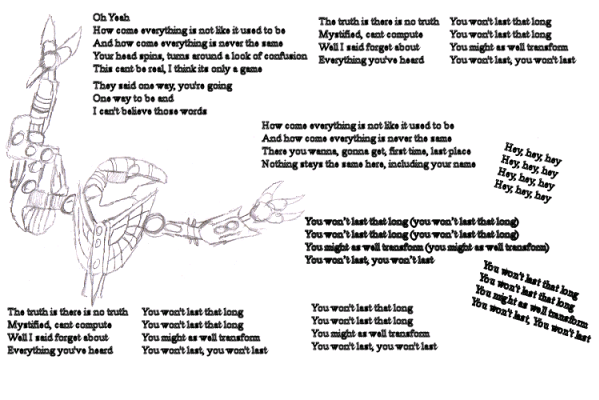 Oh Yeah
How come everything is not like it used to be
And how come everything is never the same
Your head spins, turns around a look of confusion
This cant be real, I think its only a game

They said one way, you're going
One way to be and
I can't believe those words

The truth is there is no truth
Mystified, cant compute
Well I said forget about
Everything you've heard

You won't last that long
You won't last that long
You might as well transform
You won't last, you won't last

How come everything is not like it used to be
And how come everything is never the same
There you wanna, gonna get, first time, last place
Nothing stays the same here, including your name

Hey, hey, hey
Hey, hey, hey
Hey, hey, hey
Hey, hey, hey

You won't last that long (you won't last that long)
You won't last that long (you won't last that long)
You might as well transform (you might as well transform)
You won't last, you won't last

You won't last that long
You won't last that long
You might as well transform
You won't last, You won't last

The truth is there is no truth
Mystified, cant compute
Well I said forget about
Everything you've heard

You won't last that long
You won't last that long
You might as well transform
You won't last, you won't last

You won't last that long
You won't last that long
You might as well transform
You won't last, you won't last